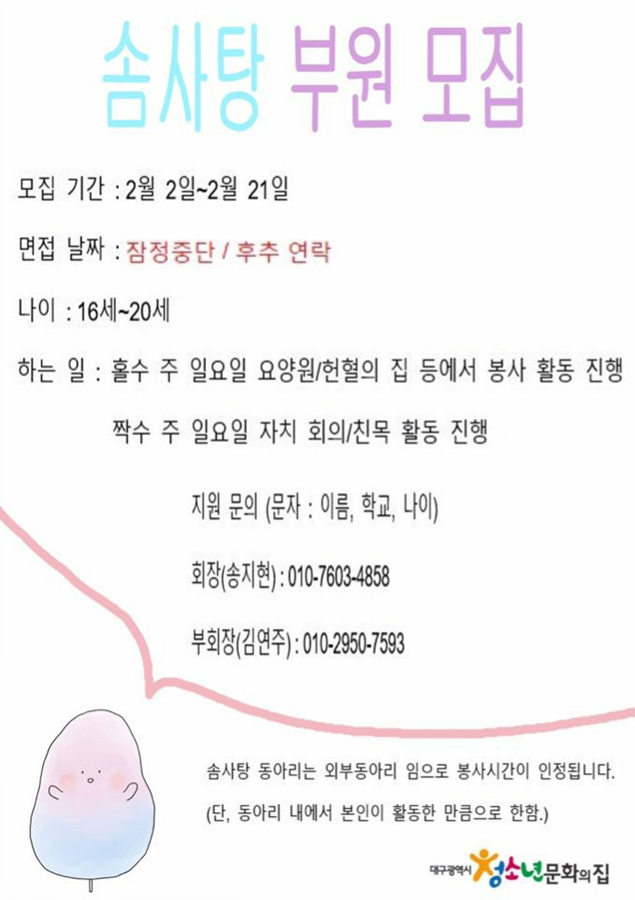 솜사탕 부원 모집

모집 기간 : 2월 2일~2월 21일

면접 날짜 : 잠정중단 / 후추 연락

나이 : 16세~20세

하는 일 : 홀수 주 일요일 요양원/헌혈의 집 등에서 봉사 활동 진행

짝수 주 일요일 자치 회의/친목 활동 진행

지원 문의 (문자 : 이름, 학교, 나이)

회장(송지현) : 010-7603-4858

부회장(김연주) : 010-2950-7593

솜사탕 동아리는 외부동아리 임으로 봉사시간이 인정됩니다.

(단, 동아리 내에서 본인이 활동한 만큼으로 한함.)

대구광역시 청소년문화의집